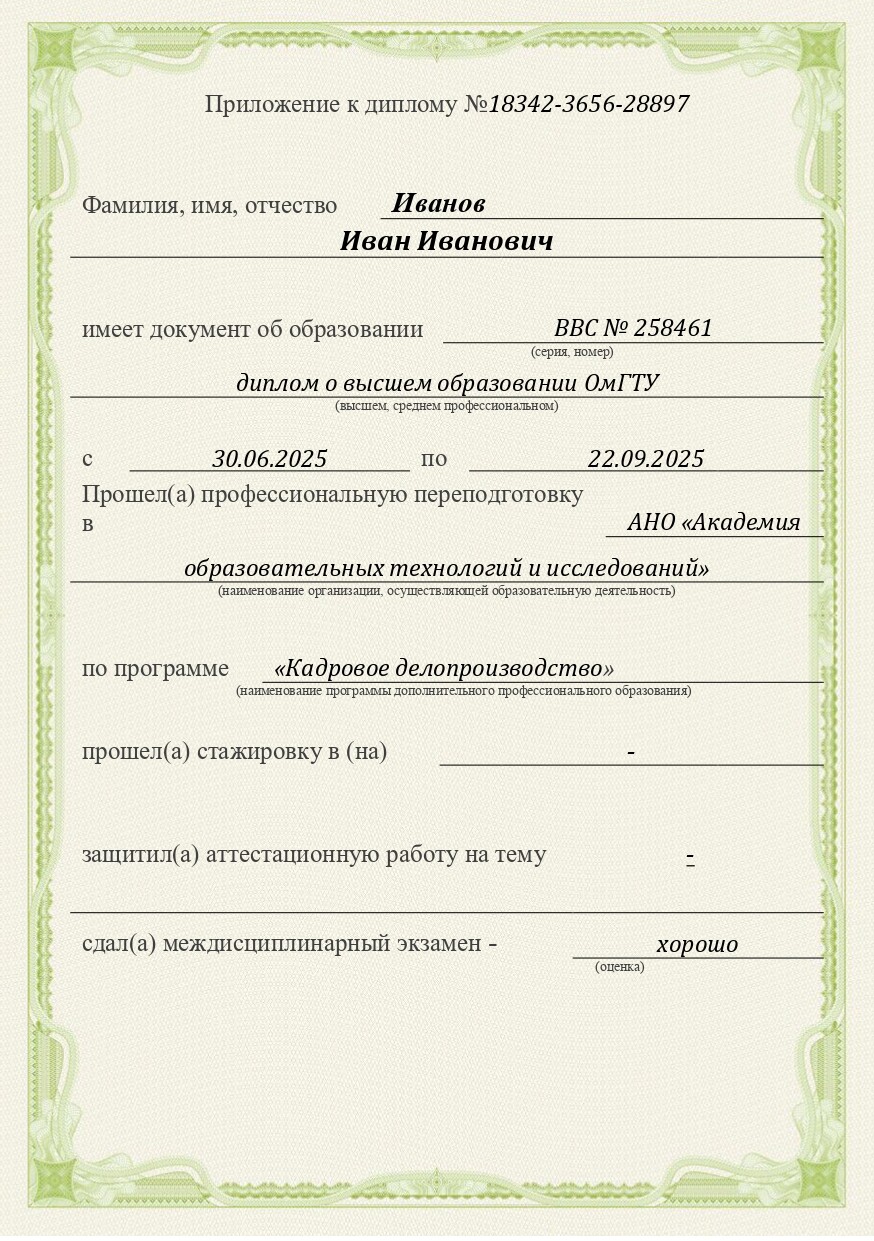 Приложение к диплому №18342-3656-28897

Фамилия, имя, отчество Иванов
Иван Иванович

имеет документ об образовании ВВС № 258461
(серия, номер)
диплом о высшем образовании ОмГТУ
(высшем, среднем профессиональном)

с 30.06.2025 по 22.09.2025
Прошел(а) профессиональную переподготовку в АНО «Академия образовательных технологий и исследований»
(наименование организации, осуществляющей образовательную деятельность)

по программе «Кадровое делопроизводство»
(наименование программы дополнительного профессионального образования)

прошел(а) стажировку в (на) -

защитил(а) аттестационную работу на тему -

сдал(а) междисциплинарный экзамен - хорошо
(оценка)